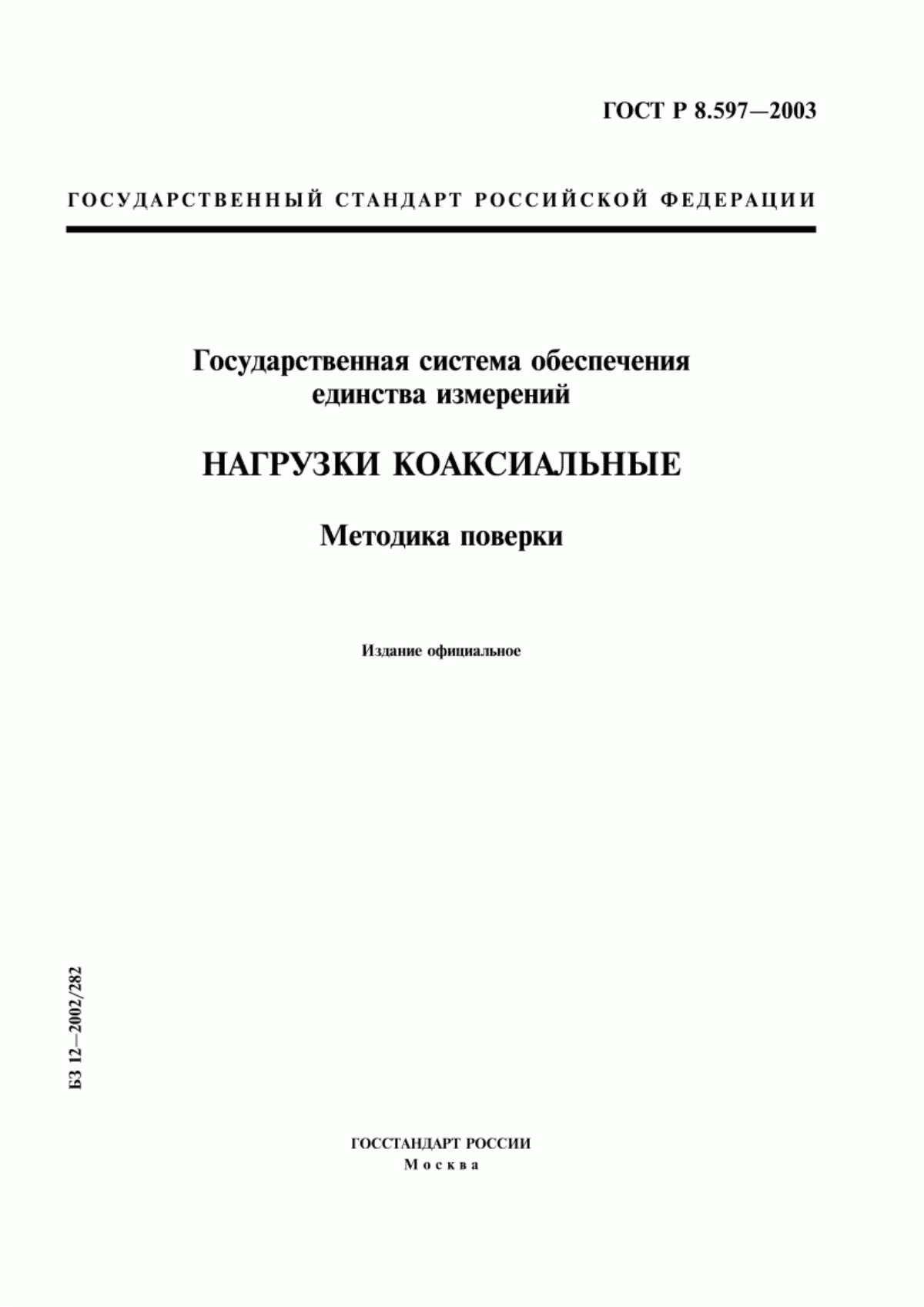 ГОСТ Р 8.597—2003

ГОСУДАРСТВЕННЫЙ СТАНДАРТ РОССИЙСКОЙ ФЕДЕРАЦИИ

Государственная система обеспечения единства измерений

НАГРУЗКИ КОАКСИАЛЬНЫЕ

Методика поверки

Издание официальное

БЗ 12—2002/282

ГОССТАНДАРТ РОССИИ
Москва